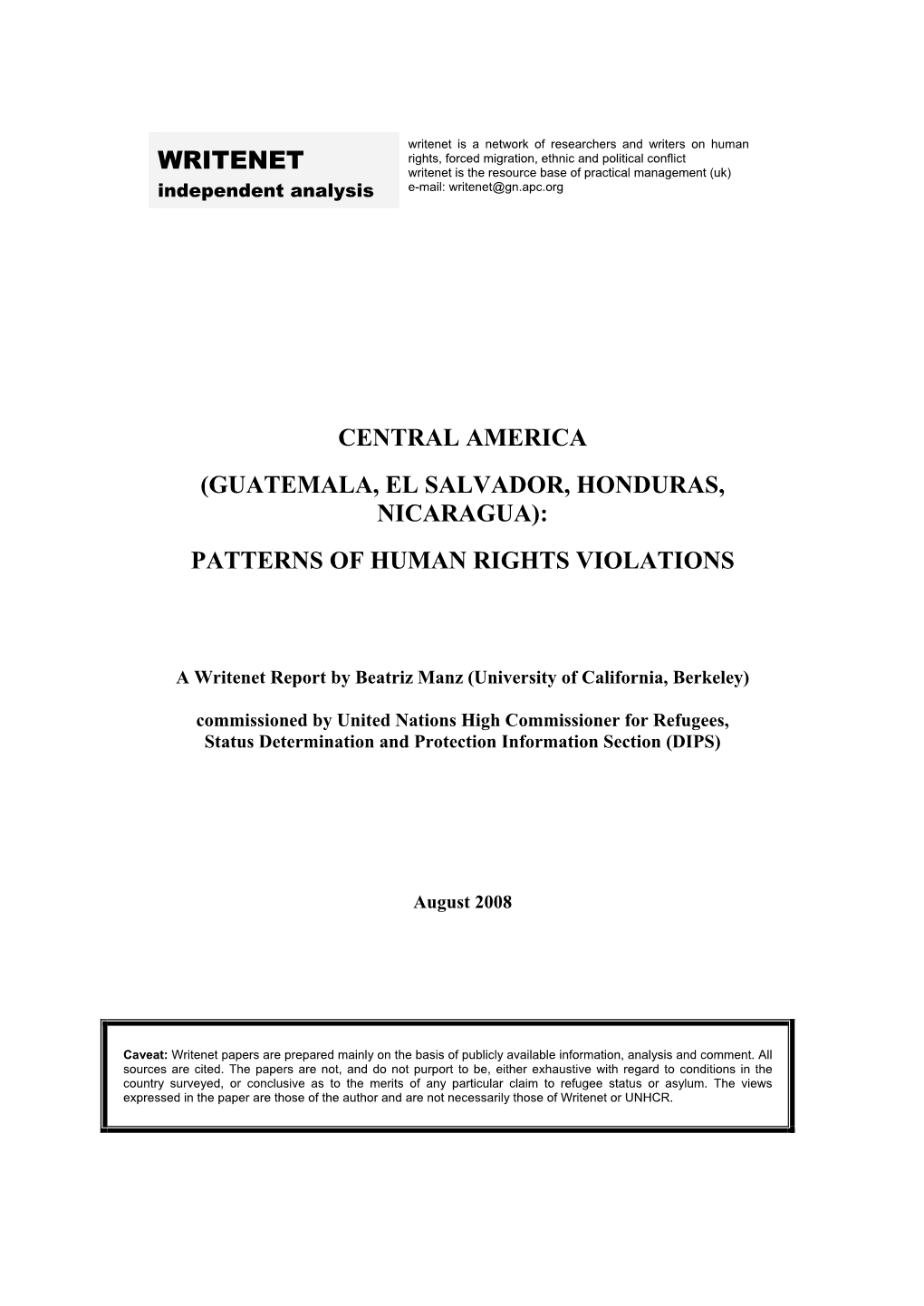 WRITENET
independent analysis

writenet is a network of researchers and writers on human rights, forced migration, ethnic and political conflict
writenet is the resource base of practical management (uk)
e-mail: writenet@gn.apc.org

CENTRAL AMERICA

(GUATEMALA, EL SALVADOR, HONDURAS, NICARAGUA):

PATTERNS OF HUMAN RIGHTS VIOLATIONS

A Writenet Report by Beatriz Manz (University of California, Berkeley)

commissioned by United Nations High Commissioner for Refugees, Status Determination and Protection Information Section (DIPS)

August 2008

Caveat: Writenet papers are prepared mainly on the basis of publicly available information, analysis and comment. All sources are cited. The papers are not, and do not purport to be, either exhaustive with regard to conditions in the country surveyed, or conclusive as to the merits of any particular claim to refugee status or asylum. The views expressed in the paper are those of the author and are not necessarily those of Writenet or UNHCR.